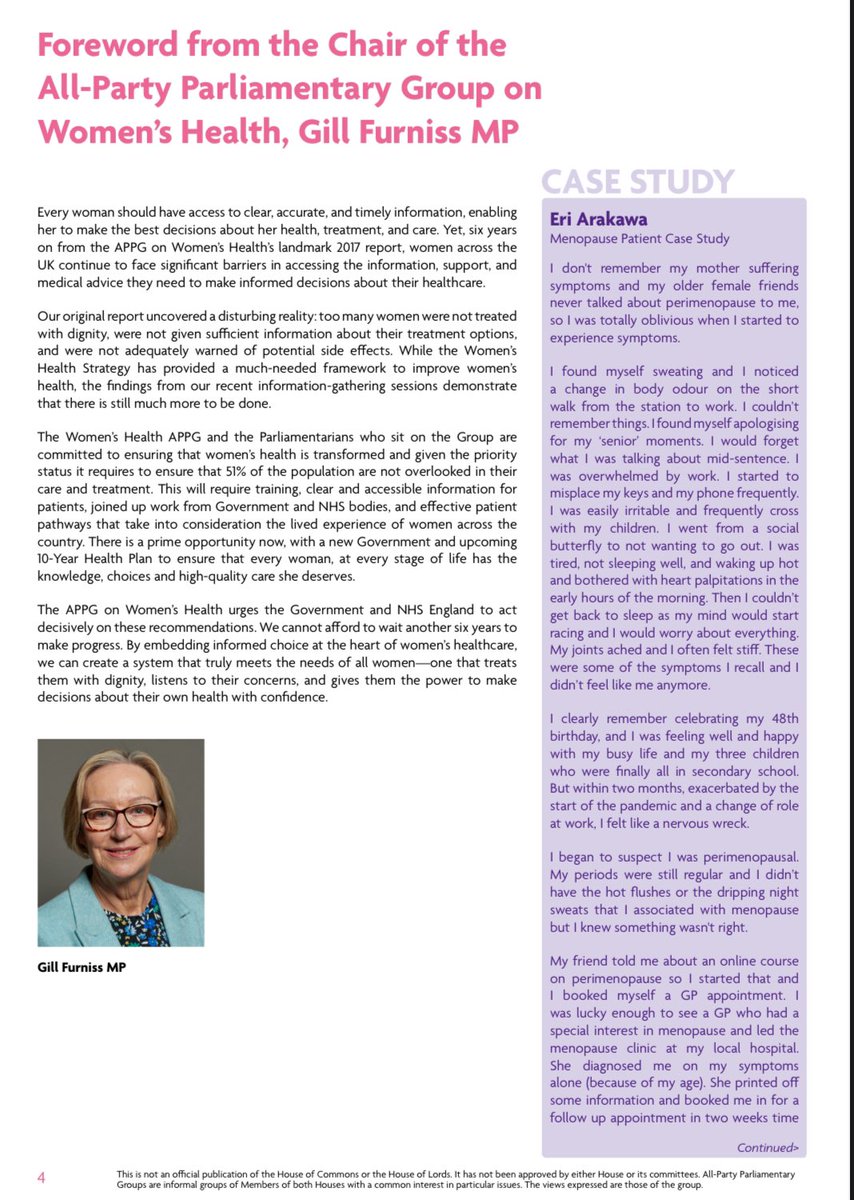 Foreword from the Chair of the All-Party Parliamentary Group on Women's Health, Gill Furniss MP

Every woman should have access to clear, accurate, and timely information, enabling her to make the best decisions about her health, treatment, and care. Yet, six years on from the APPG on Women's Health's landmark 2017 report, women across the UK continue to face significant barriers in accessing the information, support, and medical advice they need to make informed decisions about their healthcare.

Our original report uncovered a disturbing reality: too many women were not treated with dignity, were not given sufficient information about their treatment options, and were not adequately warned of potential side effects. While the Women's Health Strategy has provided a much-needed framework to improve women's health, the findings from our recent information-gathering sessions demonstrate that there is still much more to be done.

The Women's Health APPG and the Parliamentarians who sit on the Group are committed to ensuring that women's health is transformed and given the priority status it requires to ensure that 51% of the population are not overlooked in their care and treatment. This will require training, clear and accessible information for patients, joined up work from Government and NHS bodies, and effective patient pathways that take into consideration the lived experience of women across the country. There is a prime opportunity now, with a new Government and upcoming 10-Year Health Plan to ensure that every woman, at every stage of life has the knowledge, choices and high-quality care she deserves.

The APPG on Women's Health urges the Government and NHS England to act decisively on these recommendations. We cannot afford to wait another six years to make progress. By embedding informed choice at the heart of women's healthcare, we can create a system that truly meets the needs of all women—one that treats them with dignity, listens to their concerns, and gives them the power to make decisions about their own health with confidence.

Gill Furniss MP

CASE STUDY

Eri Arakawa
Menopause Patient Case Study

I don't remember my mother suffering symptoms and my older female friends never talked about perimenopause to me, so I was totally oblivious when I started to experience symptoms.

I found myself sweating and I noticed a change in body odour on the short walk from the station to work. I couldn't remember things. I found myself apologising for my 'senior' moments. I would forget what I was talking about mid-sentence. I was overwhelmed by work. I started to misplace my keys and my phone frequently. I was easily irritable and frequently cross with my children. I went from a social butterfly to not wanting to go out. I was tired, not sleeping well, and waking up hot and bothered with heart palpitations in the early hours of the morning. Then I couldn't get back to sleep as my mind would start racing and I would worry about everything. My joints ached and I often felt stiff. These were some of the symptoms I recall and I didn't feel like me anymore.

I clearly remember celebrating my 48th birthday, and I was feeling well and happy with my busy life and my three children who were finally all in secondary school. But within two months, exacerbated by the start of the pandemic and a change of role at work, I felt like a nervous wreck.

I began to suspect I was perimenopausal. My periods were still regular and I didn't have the hot flushes or the dripping night sweats that I associated with menopause but I knew something wasn't right.

My friend told me about an online course on perimenopause so I started that and I booked myself a GP appointment. I was lucky enough to see a GP who had a special interest in menopause and led the menopause clinic at my local hospital. She diagnosed me on my symptoms alone (because of my age). She printed off some information and booked me in for a follow up appointment in two weeks time

Continued>

4

This is not an official publication of the House of Commons or the House of Lords. It has not been approved by either House or its committees. All-Party Parliamentary Groups are informal groups of Members of both Houses with a common interest in particular issues. The views expressed are those of the group.